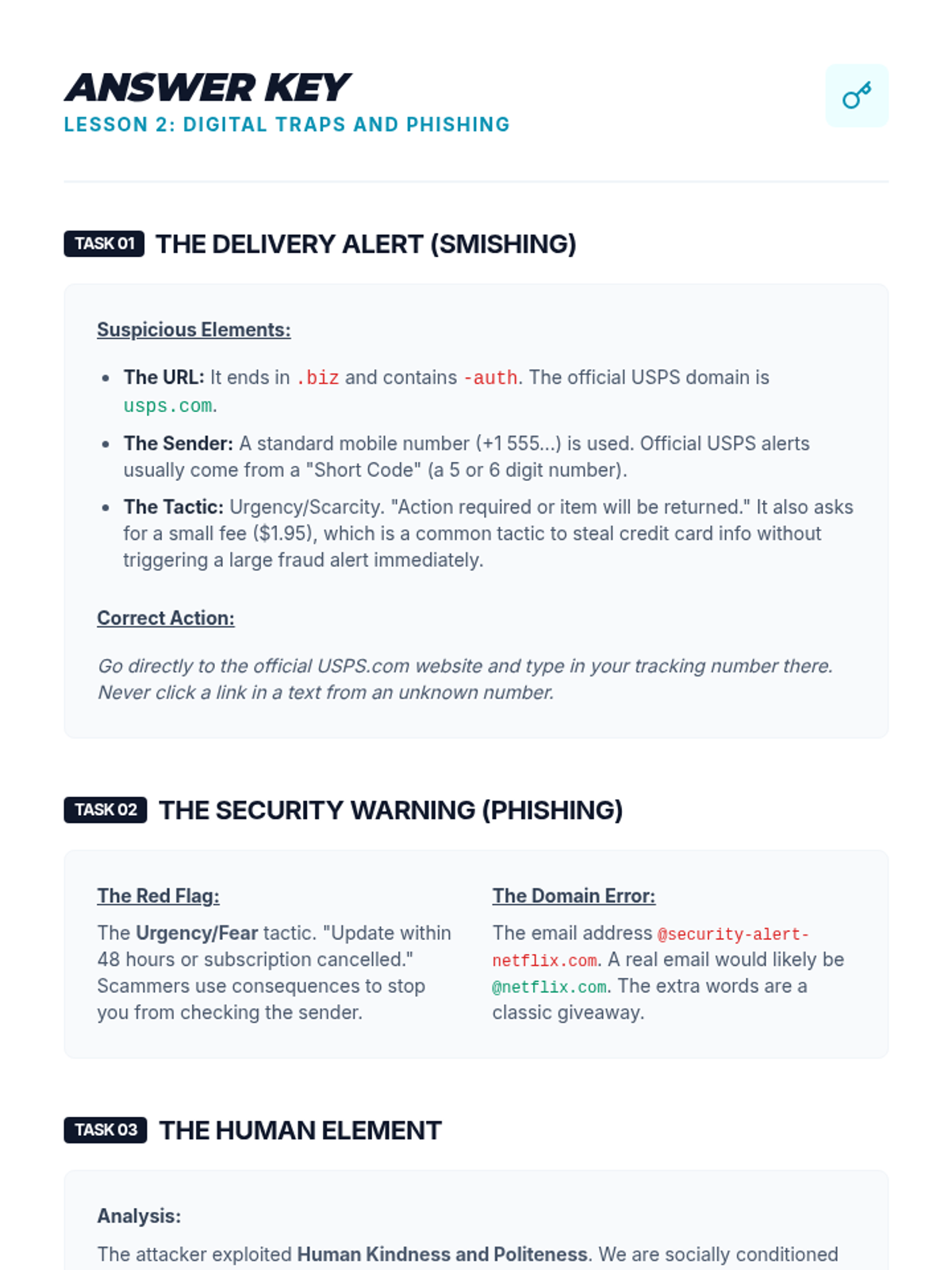 ANSWER KEY
LESSON 2: DIGITAL TRAPS AND PHISHING

TASK 01 THE DELIVERY ALERT (SMISHING)

Suspicious Elements:

• The URL: It ends in .biz and contains -auth. The official USPS domain is usps.com.
• The Sender: A standard mobile number (+1 555...) is used. Official USPS alerts usually come from a "Short Code" (a 5 or 6 digit number).
• The Tactic: Urgency/Scarcity. "Action required or item will be returned." It also asks for a small fee ($1.95), which is a common tactic to steal credit card info without triggering a large fraud alert immediately.

Correct Action:

Go directly to the official USPS.com website and type in your tracking number there. Never click a link in a text from an unknown number.

TASK 02 THE SECURITY WARNING (PHISHING)

The Red Flag:

The Urgency/Fear tactic. "Update within 48 hours or subscription cancelled." Scammers use consequences to stop you from checking the sender.

The Domain Error:

The email address @security-alert-netflix.com. A real email would likely be @netflix.com. The extra words are a classic giveaway.

TASK 03 THE HUMAN ELEMENT

Analysis:

The attacker exploited Human Kindness and Politeness. We are socially conditioned